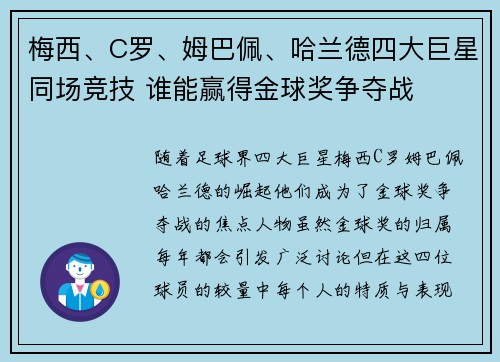 梅西、C罗、姆巴佩、哈兰德四大巨星同场竞技 谁能赢得金球奖争夺战

随着足球界四大巨星梅西C罗姆巴佩哈兰德的崛起他们成为了金球奖争夺战的焦点人物虽然金球奖的归属每年都会引发广泛讨论但在这四位球员的较量中每个人的特质与表现